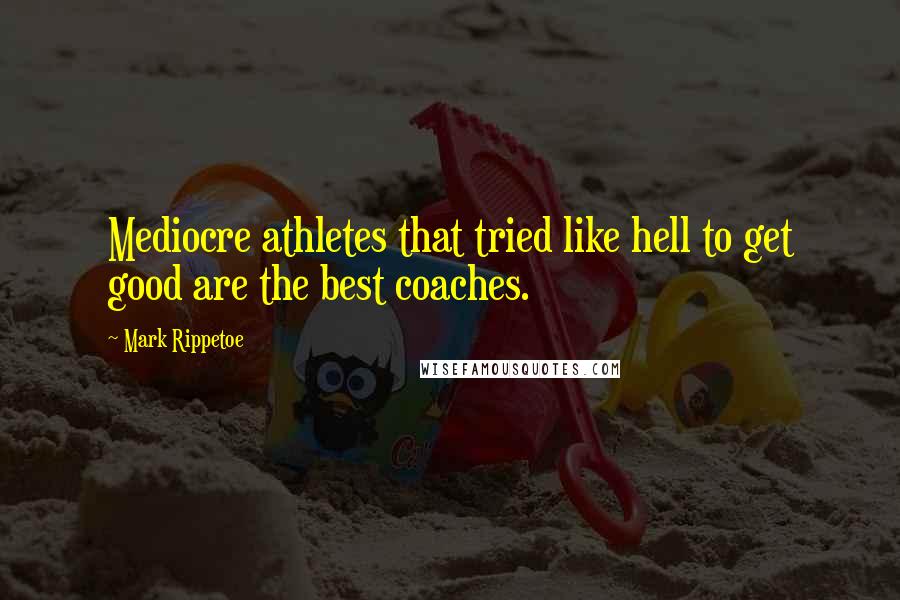 Mediocre athletes that tried like hell to get good are the best coaches.

~ Mark Rippetoe

WISEFAMOUSQUOTES.COM